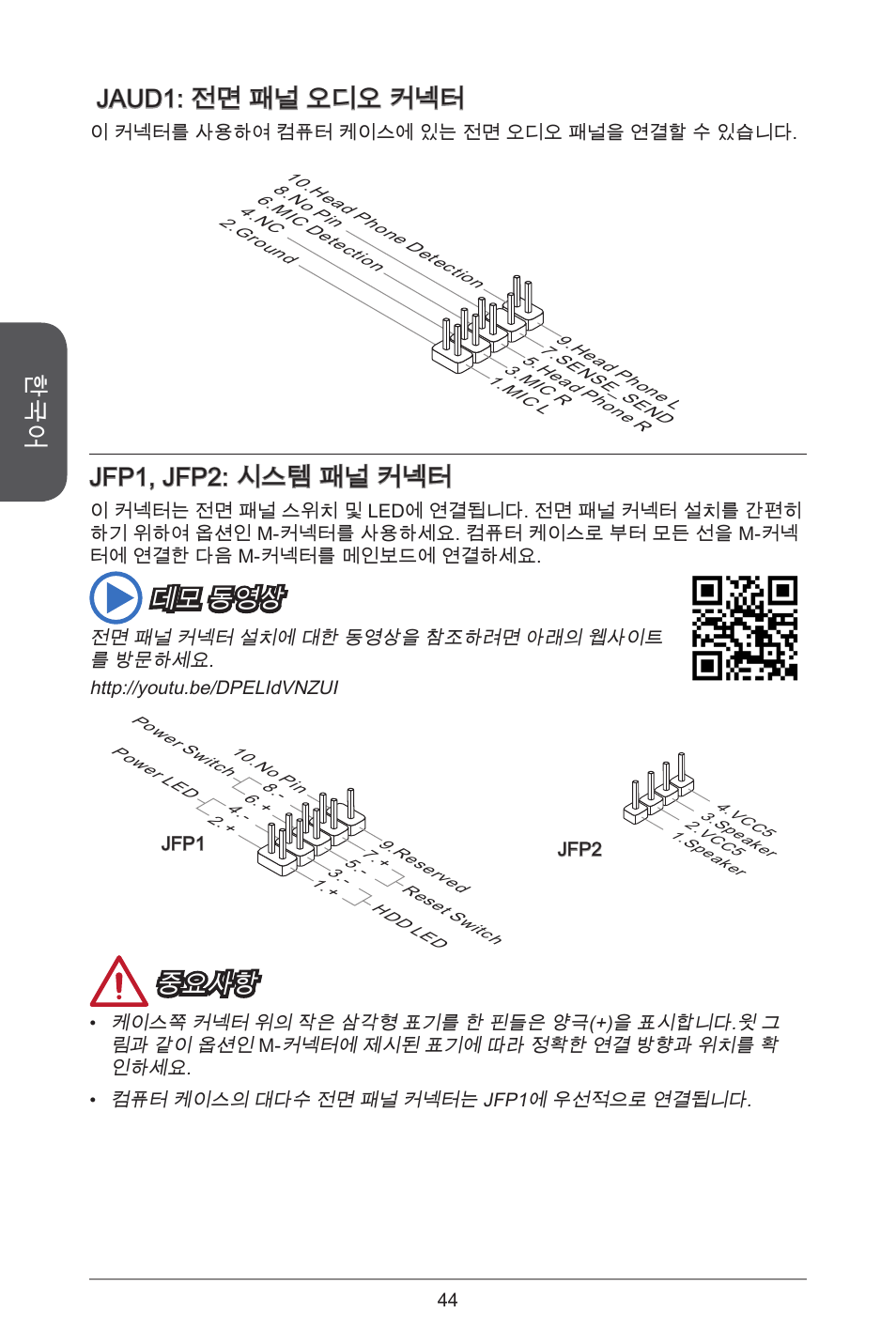 한국어

JAUD1: 전면 패널 오디오 커넥터

이 커넥터를 사용하여 컴퓨터 케이스에 있는 전면 오디오 패널을 연결할 수 있습니다.

10.Head Phone Detection
8.No Pin
6.MIC Detection
4.NC
2.Ground
9.Head Phone L
7.SENSE_SEND
5.Head Phone R
3.MIC R
1.MIC L

JFP1, JFP2: 시스템 패널 커넥터

이 커넥터는 전면 패널 스위치 및 LED에 연결됩니다. 전면 패널 커넥터 설치를 간편히 하기 위하여 옵션인 M-커넥터를 사용하세요. 컴퓨터 케이스로 부터 모든 선을 M-커넥터에 연결한 다음 M-커넥터를 메인보드에 연결하세요.

데모 동영상

전면 패널 커넥터 설치에 대한 동영상을 참조하려면 아래의 웹사이트를 방문하세요.

http://youtu.be/DPELIdVNZUI

Power Switch
Power LED
10.No Pin
8.-
6.+
4.-
2.+
JFP1
9.Reserved
7.+
5.-
3.-
1.+
Reset Switch
HDD LED

JFP2
4.VCC5
3.Speaker
2.VCC5
1.Speaker

중요사항

• 케이스쪽 커넥터 위의 작은 삼각형 표기를 한 핀들은 양극(+)을 표시합니다.윗 그림과 같이 옵션인 M-커넥터에 제시된 표기에 따라 정확한 연결 방향과 위치를 확인하세요.

• 컴퓨터 케이스의 대다수 전면 패널 커넥터는 JFP1에 우선적으로 연결됩니다.

44